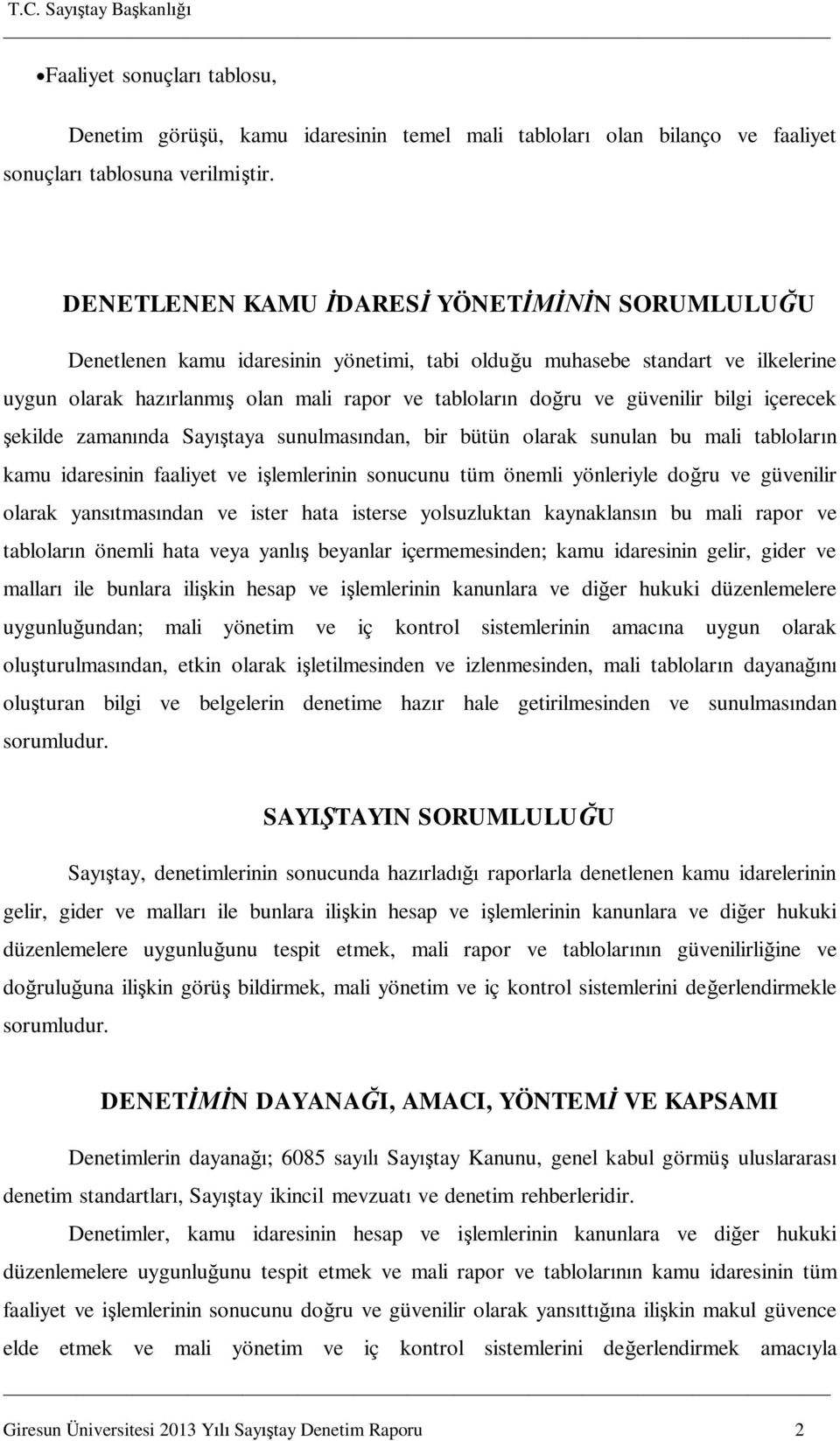 T.C. Sayıştay Başkanlığı

•Faaliyet sonuçları tablosu,

Denetim görüşü, kamu idaresinin temel mali tabloları olan bilanço ve faaliyet sonuçları tablosuna verilmiştir.

DENETLENEN KAMU İDARESİ YÖNETİMİNİN SORUMLULUĞU

Denetlenen kamu idaresinin yönetimi, tabi olduğu muhasebe standart ve ilkelerine uygun olarak hazırlanmış olan mali rapor ve tabloların doğru ve güvenilir bilgi içerecek şekilde zamanında Sayıştaya sunulmasından, bir bütün olarak sunulan bu mali tabloların kamu idaresinin faaliyet ve işlemlerinin sonucunu tüm önemli yönleriyle doğru ve güvenilir olarak yansıtmasından ve ister hata isterse yolsuzluktan kaynaklansın bu mali rapor ve tabloların önemli hata veya yanlış beyanlar içermemesinden; kamu idaresinin gelir, gider ve malları ile bunlara ilişkin hesap ve işlemlerinin kanunlara ve diğer hukuki düzenlemelere uygunluğundan; mali yönetim ve iç kontrol sistemlerinin amacına uygun olarak oluşturulmasından, etkin olarak işletilmesinden ve izlenmesinden, mali tabloların dayanağını oluşturan bilgi ve belgelerin denetime hazır hale getirilmesinden ve sunulmasından sorumludur.

SAYIŞTAYIN SORUMLULUĞU

Sayıştay, denetimlerinin sonucunda hazırladığı raporlarla denetlenen kamu idarelerinin gelir, gider ve malları ile bunlara ilişkin hesap ve işlemlerinin kanunlara ve diğer hukuki düzenlemelere uygunluğunu tespit etmek, mali rapor ve tablolarının güvenilirliğine ve doğruluğuna ilişkin görüş bildirmek, mali yönetim ve iç kontrol sistemlerini değerlendirmekle sorumludur.

DENETİMİN DAYANAĞI, AMACI, YÖNTEMİ VE KAPSAMI

Denetimlerin dayanağı; 6085 sayılı Sayıştay Kanunu, genel kabul görmüş uluslararası denetim standartları, Sayıştay ikincil mevzuatı ve denetim rehberleridir.

Denetimler, kamu idaresinin hesap ve işlemlerinin kanunlara ve diğer hukuki düzenlemelere uygunluğunu tespit etmek ve mali rapor ve tablolarının kamu idaresinin tüm faaliyet ve işlemlerinin sonucunu doğru ve güvenilir olarak yansıttığına ilişkin makul güvence elde etmek ve mali yönetim ve iç kontrol sistemlerini değerlendirmek amacıyla

Giresun Üniversitesi 2013 Yılı Sayıştay Denetim Raporu 2